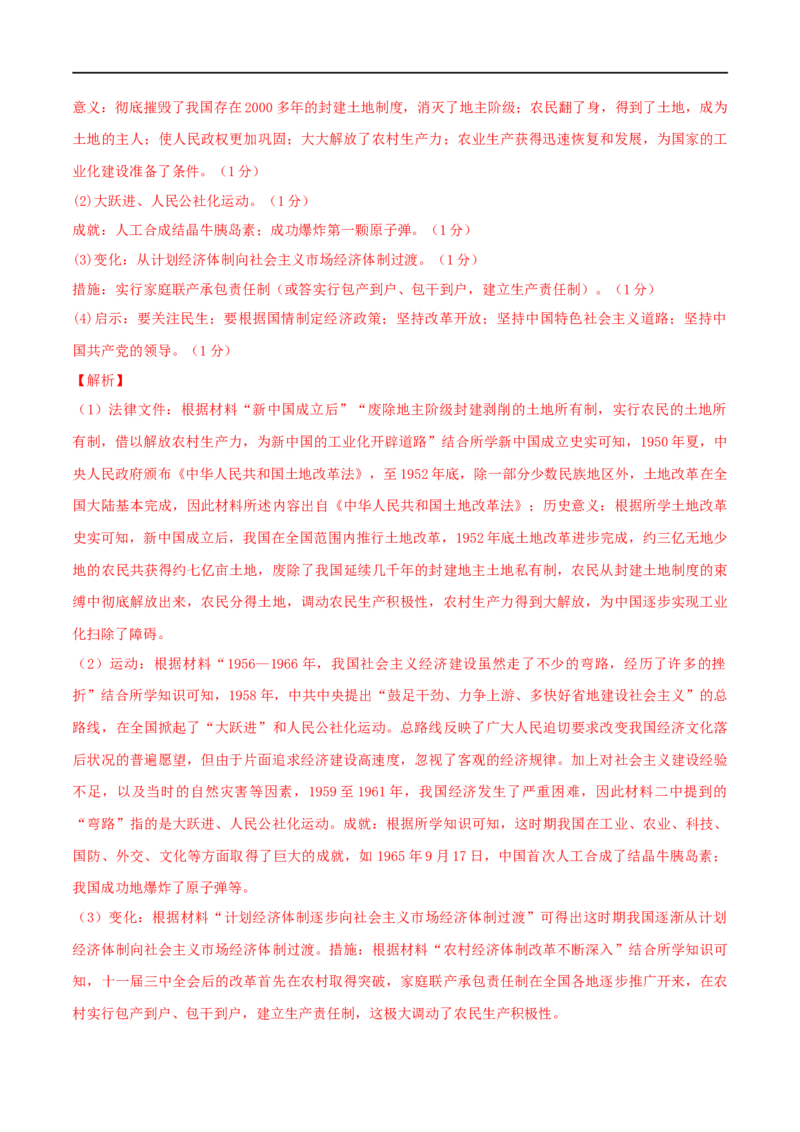 意义：彻底摧毁了我国存在2000多年的封建土地制度，消灭了地主阶级；农民翻了身，得到了土地，成为土地的主人；使人民政权更加巩固；大大解放了农村生产力；农业生产获得迅速恢复和发展，为国家的工业化建设准备了条件。（1分）

(2)大跃进、人民公社化运动。（1分）

成就：人工合成结晶牛胰岛素；成功爆炸第一颗原子弹。（1分）

(3)变化：从计划经济体制向社会主义市场经济体制过渡。（1分）

措施：实行家庭联产承包责任制（或答实行包产到户、包干到户，建立生产责任制）。（1分）

(4)启示：要关注民生；要根据国情制定经济政策；坚持改革开放；坚持中国特色社会主义道路；坚持中国共产党的领导。（1分）

【解析】

（1）法律文件：根据材料“新中国成立后”“废除地主阶级封建剥削的土地所有制，实行农民的土地所有制，借以解放农村生产力，为新中国的工业化开辟道路”结合所学新中国成立史实可知，1950年夏，中央人民政府颁布《中华人民共和国土地改革法》，至1952年底，除一部分少数民族地区外，土地改革在全国大陆基本完成，因此材料所述内容出自《中华人民共和国土地改革法》；历史意义：根据所学土地改革史实可知，新中国成立后，我国在全国范围内推行土地改革，1952年底土地改革进步完成，约三亿无地少地的农民共获得约七亿亩土地，废除了我国延续几千年的封建地主土地私有制，农民从封建土地制度的束缚中彻底解放出来，农民分得土地，调动农民生产积极性，农村生产力得到大解放，为中国逐步实现工业化扫除了障碍。

（2）运动：根据材料“1956—1966年，我国社会主义经济建设虽然走了不少的弯路，经历了许多的挫折”结合所学知识可知，1958年，中共中央提出“鼓足干劲、力争上游、多快好省地建设社会主义”的总路线，在全国掀起了“大跃进”和人民公社化运动。总路线反映了广大人民迫切要求改变我国经济文化落后状况的普遍愿望，但由于片面追求经济建设高速度，忽视了客观的经济规律。加上对社会主义建设经验不足，以及当时的自然灾害等因素，1959至1961年，我国经济发生了严重困难，因此材料二中提到的“弯路”指的是大跃进、人民公社化运动。成就：根据所学知识可知，这时期我国在工业、农业、科技、国防、外交、文化等方面取得了巨大的成就，如1965年9月17日，中国首次人工合成了结晶牛胰岛素；我国成功地爆炸了原子弹等。

（3）变化：根据材料“计划经济体制逐步向社会主义市场经济体制过渡”可得出这时期我国逐渐从计划经济体制向社会主义市场经济体制过渡。措施：根据材料“农村经济体制改革不断深入”结合所学知识可知，十一届三中全会后的改革首先在农村取得突破，家庭联产承包责任制在全国各地逐步推广开来，在农村实行包产到户、包干到户，建立生产责任制，这极大调动了农民生产积极性。